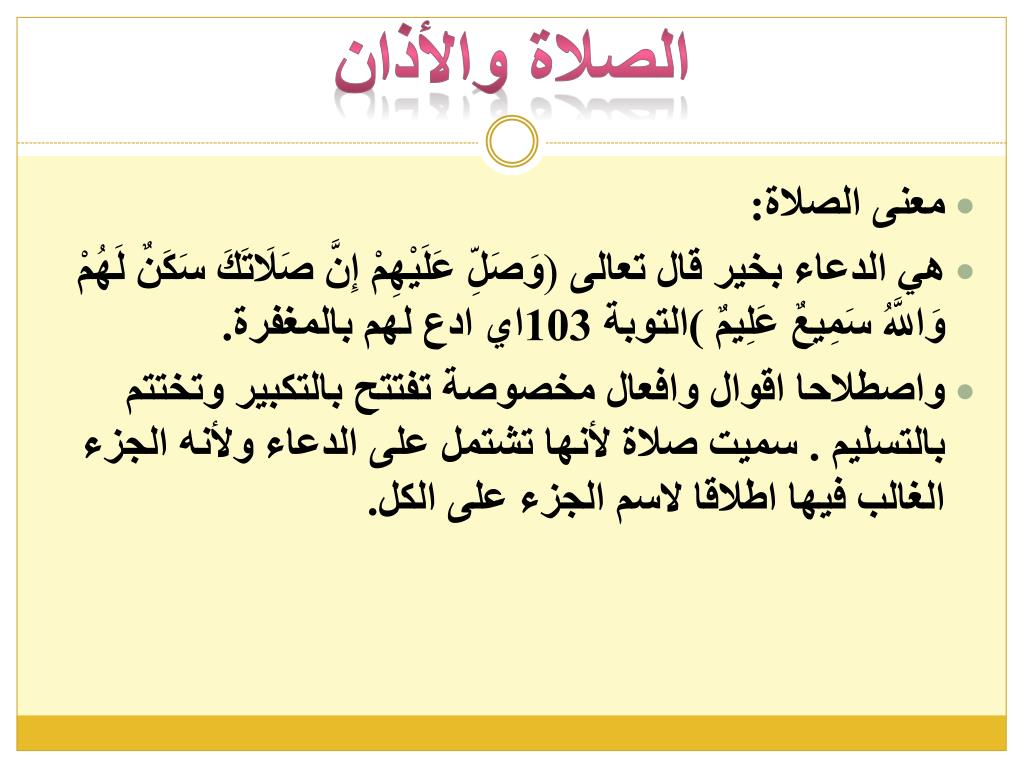 الصلاة والأذان

معنى الصلاة:

هي الدعاء بخير قال تعالى (وَصَلِّ عَلَيْهِمْ إِنَّ صَلَاتَكَ سَكَنٌ لَهُمْ وَاللَّهُ سَمِيعٌ عَلِيمٌ )التوبة 103اي ادع لهم بالمغفرة.

واصطلاحا اقوال وافعال مخصوصة تفتتح بالتكبير وتختتم بالتسليم . سميت صلاة لأنها تشتمل على الدعاء ولأنه الجزء الغالب فيها اطلاقا لاسم الجزء على الكل.